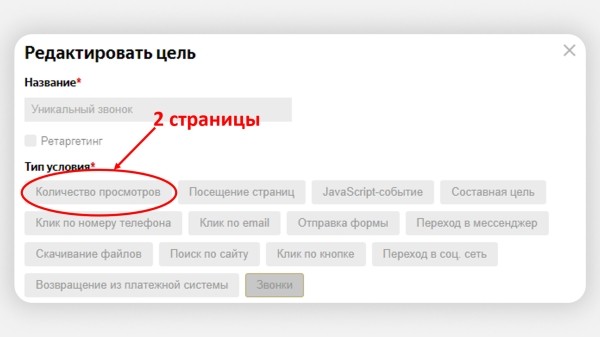 Редактировать цель

Название*

Уникальный звонок

2 страницы

Ретаргетинг

Тип условия*

Количество просмотров

Посещение страниц

JavaScript-событие

Составная цель

Клик по номеру телефона

Клик по email

Отправка формы

Переход в мессенджер

Скачивание файлов

Поиск по сайту

Клик по кнопке

Переход в соц. сеть

Возвращение из платежной системы

Звонки